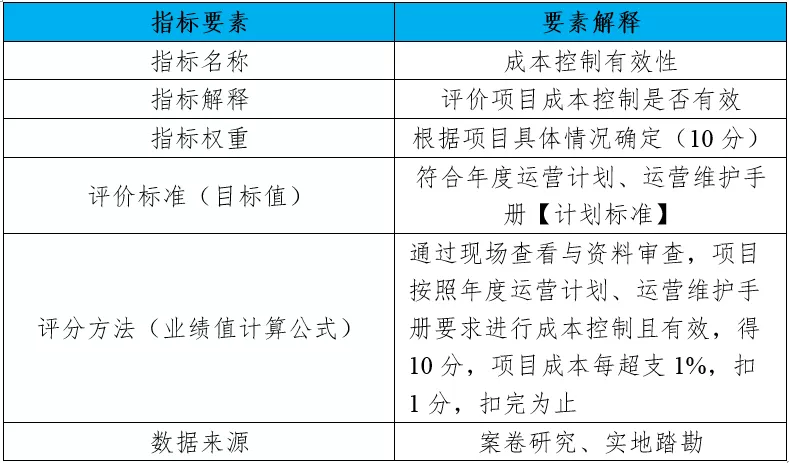 | 指标要素 | 要素解释 |
|---|---|
| 指标名称 | 成本控制有效性 |
| 指标解释 | 评价项目成本控制是否有效 |
| 指标权重 | 根据项目具体情况确定（10 分） |
| 评价标准（目标值） | 符合年度运营计划、运营维护手册【计划标准】 |
| 评分方法（业绩值计算公式） | 通过现场查看与资料审查，项目按照年度运营计划、运营维护手册要求进行成本控制且有效，得 10 分，项目成本每超支 1%，扣 1 分，扣完为止 |
| 数据来源 | 案卷研究、实地踏勘 |